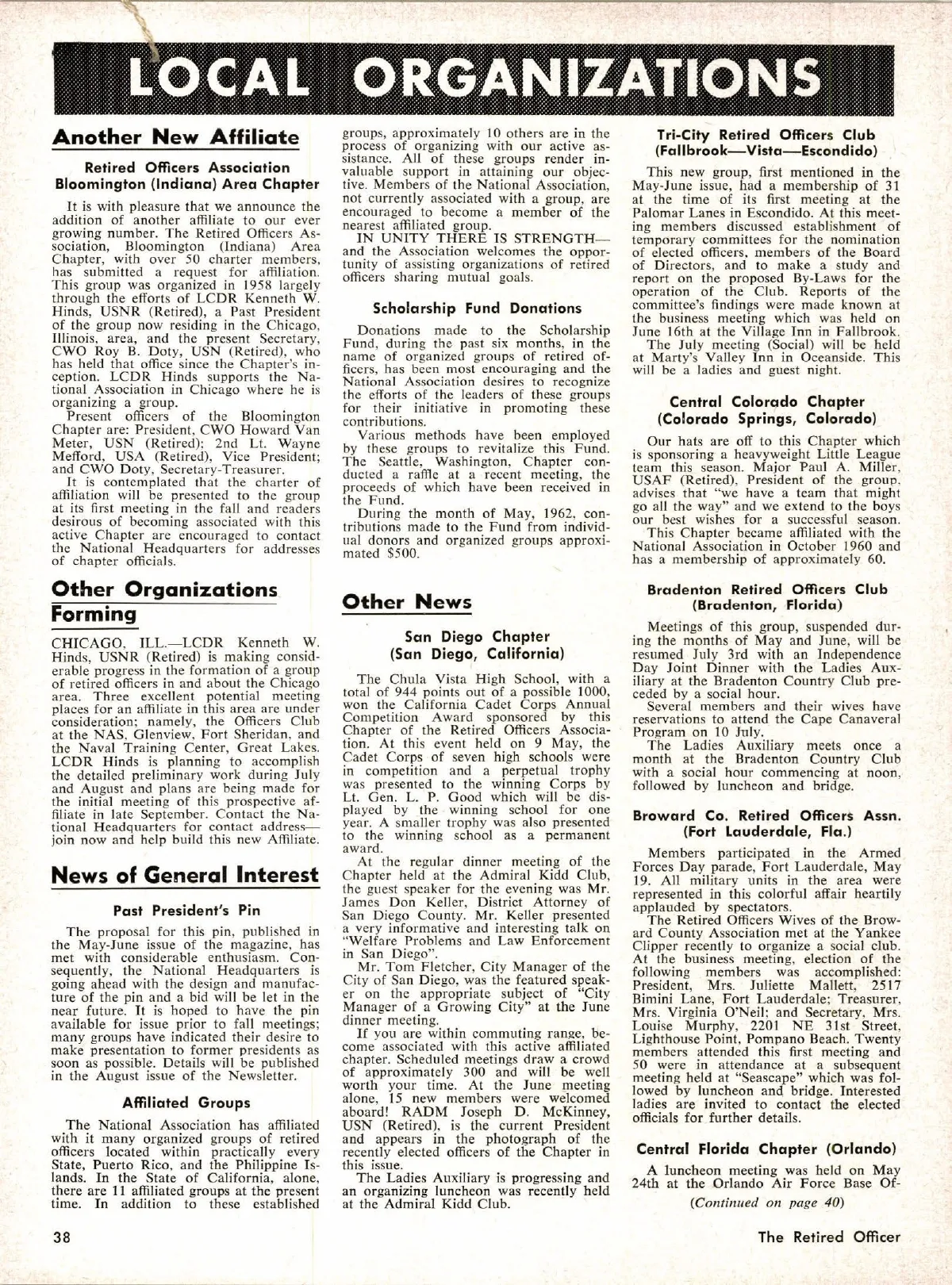 LOCAL ORGANIZATIONS

Another New Affiliate

Retired Officers Association Bloomington (Indiana) Area Chapter

It is with pleasure that we announce the addition of another affiliate to our ever growing number. The Retired Officers Association, Bloomington (Indiana) Area Chapter, with over 50 charter members, has submitted a request for affiliation. This group was organized in 1958 largely through the efforts of LCDR Kenneth W. Hinds, USNR (Retired), a Past President of the group now residing in the Chicago, Illinois, area, and the present Secretary, CWO Roy B. Doty, USN (Retired), who has held that office since the Chapter's inception. LCDR Hinds supports the National Association in Chicago where he is organizing a group.

Present officers of the Bloomington Chapter are: President, CWO Howard Van Meter, USN (Retired); 2nd Lt. Wayne Mefford, USA (Retired), Vice President; and CWO Doty, Secretary-Treasurer.

It is contemplated that the charter of affiliation will be presented to the group at its first meeting in the fall and readers desirous of becoming associated with this active Chapter are encouraged to contact the National Headquarters for addresses of chapter officials.

Other Organizations Forming

CHICAGO, ILL.—LCDR Kenneth W. Hinds, USNR (Retired) is making considerable progress in the formation of a group of retired officers in and about the Chicago area. Three excellent potential meeting places for an affiliate in this area are under consideration; namely, the Officers Club at the NAS, Glenview, Fort Sheridan, and the Naval Training Center, Great Lakes. LCDR Hinds is planning to accomplish the detailed preliminary work during July and August and plans are being made for the initial meeting of this prospective affiliate in late September. Contact the National Headquarters for contact address—join now and help build this new Affiliate.

News of General Interest

Past President's Pin

The proposal for this pin, published in the May-June issue of the magazine, has met with considerable enthusiasm. Consequently, the National Headquarters is going ahead with the design and manufacture of the pin and a bid will be let in the near future. It is hoped to have the pin available for issue prior to fall meetings; many groups have indicated their desire to make presentation to former presidents as soon as possible. Details will be published in the August issue of the Newsletter.

Affiliated Groups

The National Association has affiliated with it many organized groups of retired officers located within practically every State, Puerto Rico, and the Philippine Islands. In the State of California, alone, there are 11 affiliated groups at the present time. In addition to these established groups, approximately 10 others are in the process of organizing with our active assistance. All of these groups render invaluable support in attaining our objective. Members of the National Association, not currently associated with a group, are encouraged to become a member of the nearest affiliated group.

IN UNITY THERE IS STRENGTH—and the Association welcomes the opportunity of assisting organizations of retired officers sharing mutual goals.

Scholarship Fund Donations

Donations made to the Scholarship Fund, during the past six months, in the name of organized groups of retired officers, has been most encouraging and the National Association desires to recognize the efforts of the leaders of these groups for their initiative in promoting these contributions.

Various methods have been employed by these groups to revitalize this Fund. The Seattle, Washington, Chapter conducted a raffle at a recent meeting, the proceeds of which have been received in the Fund.

During the month of May, 1962, contributions made to the Fund from individual donors and organized groups approximated $500.

Other News

San Diego Chapter (San Diego, California)

The Chula Vista High School, with a total of 944 points out of a possible 1000, won the California Cadet Corps Annual Competition Award sponsored by this Chapter of the Retired Officers Association. At this event held on 9 May, the Cadet Corps of seven high schools were in competition and a perpetual trophy was presented to the winning Corps by Lt. Gen. L. P. Good which will be displayed by the winning school for one year. A smaller trophy was also presented to the winning school as a permanent award.

At the regular dinner meeting of the Chapter held at the Admiral Kidd Club, the guest speaker for the evening was Mr. James Don Keller, District Attorney of San Diego County. Mr. Keller presented a very informative and interesting talk on "Welfare Problems and Law Enforcement in San Diego".

Mr. Tom Fletcher, City Manager of the City of San Diego, was the featured speaker on the appropriate subject of "City Manager of a Growing City" at the June dinner meeting.

If you are within commuting range, become associated with this active affiliated chapter. Scheduled meetings draw a crowd of approximately 300 and will be well worth your time. At the June meeting alone, 15 new members were welcomed aboard! RADM Joseph D. McKinney, USN (Retired), is the current President and appears in the photograph of the recently elected officers of the Chapter in this issue.

The Ladies Auxiliary is progressing and an organizing luncheon was recently held at the Admiral Kidd Club.

Tri-City Retired Officers Club (Fallbrook—Vista—Escondido)

This new group, first mentioned in the May-June issue, had a membership of 31 at the time of its first meeting at the Palomar Lanes in Escondido. At this meeting members discussed establishment of temporary committees for the nomination of elected officers, members of the Board of Directors, and to make a study and report on the proposed By-Laws for the operation of the Club. Reports of the committee's findings were made known at the business meeting which was held on June 16th at the Village Inn in Fallbrook.

The July meeting (Social) will be held at Marty's Valley Inn in Oceanside. This will be a ladies and guest night.

Central Colorado Chapter (Colorado Springs, Colorado)

Our hats are off to this Chapter which is sponsoring a heavyweight Little League team this season. Major Paul A. Miller, USAF (Retired), President of the group, advises that "we have a team that might go all the way" and we extend to the boys our best wishes for a successful season.

This Chapter became affiliated with the National Association in October 1960 and has a membership of approximately 60.

Bradenton Retired Officers Club (Bradenton, Florida)

Meetings of this group, suspended during the months of May and June, will be resumed July 3rd with an Independence Day Joint Dinner with the Ladies Auxiliary at the Bradenton Country Club preceded by a social hour.

Several members and their wives have reservations to attend the Cape Canaveral Program on 10 July.

The Ladies Auxiliary meets once a month at the Bradenton Country Club with a social hour commencing at noon, followed by luncheon and bridge.

Broward Co. Retired Officers Assn. (Fort Lauderdale, Fla.)

Members participated in the Armed Forces Day parade, Fort Lauderdale, May 19. All military units in the area were represented in this colorful affair heartily applauded by spectators.

The Retired Officers Wives of the Broward County Association met at the Yankee Clipper recently to organize a social club. At the business meeting, election of the following members was accomplished: President, Mrs. Juliette Mallett, 2517 Bimini Lane, Fort Lauderdale; Treasurer, Mrs. Virginia O'Neil; and Secretary, Mrs. Louise Murphy, 2201 NE 31st Street, Lighthouse Point, Pompano Beach. Twenty members attended this first meeting and 50 were in attendance at a subsequent meeting held at "Seascape" which was followed by luncheon and bridge. Interested ladies are invited to contact the elected officials for further details.

Central Florida Chapter (Orlando)

A luncheon meeting was held on May 24th at the Orlando Air Force Base Of-

(Continued on page 40)

38

The Retired Officer